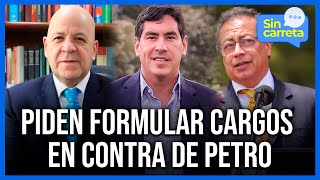 Sin carreta

PIDEN FORMULAR CARGOS EN CONTRA DE PETRO